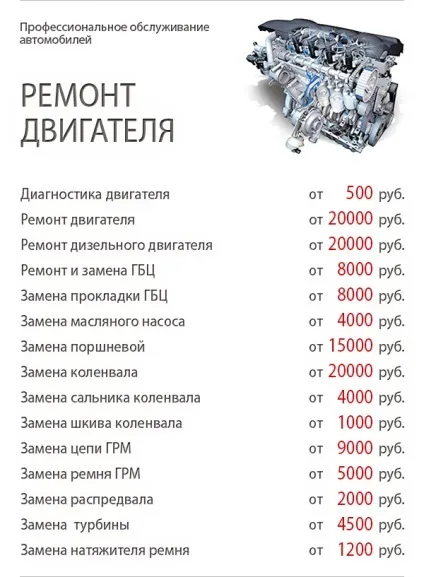 Профессиональное обслуживание автомобилей

РЕМОНТ ДВИГАТЕЛЯ

| | |
|---|---|
| Диагностика двигателя | от 500 руб. |
| Ремонт двигателя | от 20000 руб. |
| Ремонт дизельного двигателя | от 20000 руб. |
| Ремонт и замена ГБЦ | от 8000 руб. |
| Замена прокладки ГБЦ | от 8000 руб. |
| Замена масляного насоса | от 4000 руб. |
| Замена поршневой | от 15000 руб. |
| Замена коленвала | от 20000 руб. |
| Замена сальника коленвала | от 4000 руб. |
| Замена шкива коленвала | от 1000 руб. |
| Замена цепи ГРМ | от 9000 руб. |
| Замена ремня ГРМ | от 5000 руб. |
| Замена распредвала | от 2000 руб. |
| Замена турбины | от 4500 руб. |
| Замена натяжителя ремня | от 1200 руб. |